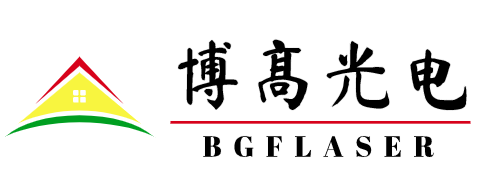 博髙光电

BGFLASER